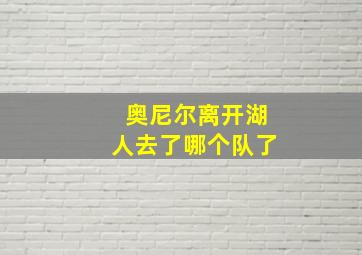 奥尼尔离开湖人去了哪个队了